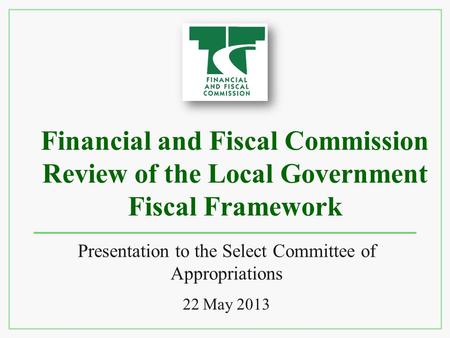 FINANCIAL AND FISCAL COMMISSION

Financial and Fiscal Commission Review of the Local Government Fiscal Framework

Presentation to the Select Committee of Appropriations

22 May 2013